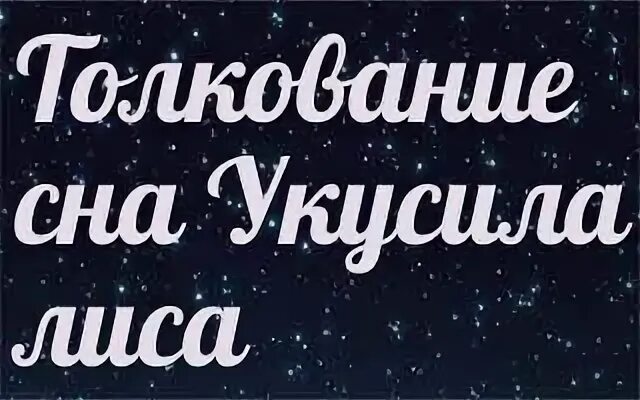 Толкование сна Укусила лиса